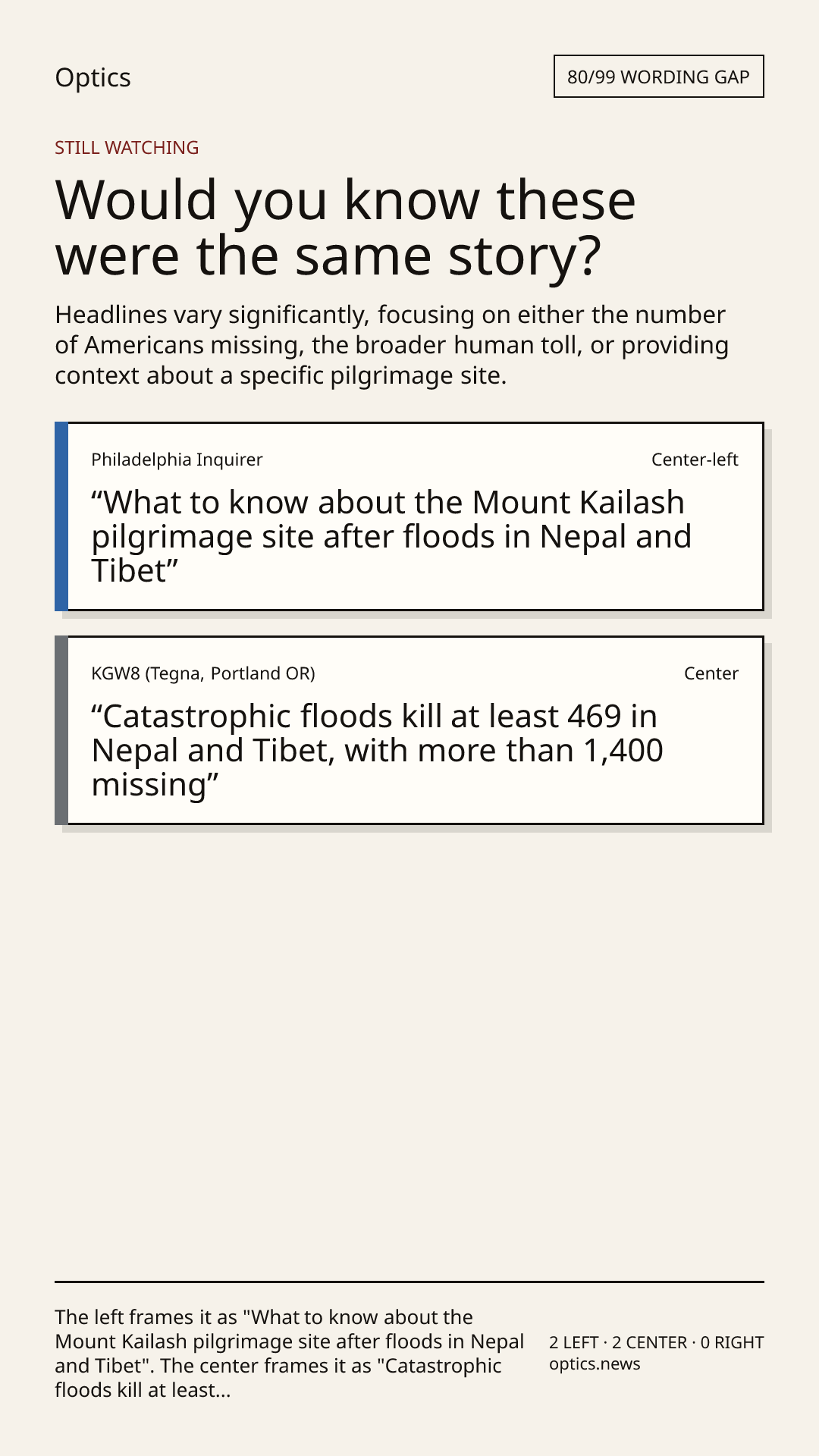 Optics

80/99 WORDING GAP

STILL WATCHING

Would you know these were the same story?

Headlines vary significantly, focusing on either the number of Americans missing, the broader human toll, or providing context about a specific pilgrimage site.

Philadelphia Inquirer

Center-left

“What to know about the Mount Kailash pilgrimage site after floods in Nepal and Tibet”

KGW8 (Tegna, Portland OR)

Center

“Catastrophic floods kill at least 469 in Nepal and Tibet, with more than 1,400 missing”

The left frames it as "What to know about the Mount Kailash pilgrimage site after floods in Nepal and Tibet". The center frames it as "Catastrophic floods kill at least...

2 LEFT · 2 CENTER · 0 RIGHT
optics.news